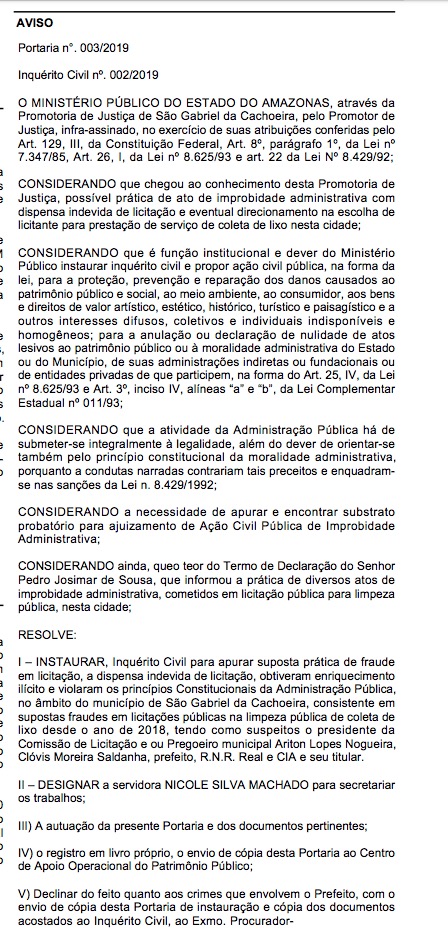 AVISO

Portaria n°. 003/2019

Inquérito Civil nº. 002/2019

O MINISTÉRIO PÚBLICO DO ESTADO DO AMAZONAS, através da Promotoria de Justiça de São Gabriel da Cachoeira, pelo Promotor de Justiça, infra-assinado, no exercício de suas atribuições conferidas pelo Art. 129, III, da Constituição Federal, Art. 8º, parágrafo 1º, da Lei nº 7.347/85, Art. 26, I, da Lei nº 8.625/93 e art. 22 da Lei Nº 8.429/92;

CONSIDERANDO que chegou ao conhecimento desta Promotoria de Justiça, possível prática de ato de improbidade administrativa com dispensa indevida de licitação e eventual direcionamento na escolha de licitante para prestação de serviço de coleta de lixo nesta cidade;

CONSIDERANDO que é função institucional e dever do Ministério Público instaurar inquérito civil e propor ação civil pública, na forma da lei, para a proteção, prevenção e reparação dos danos causados ao patrimônio público e social, ao meio ambiente, ao consumidor, aos bens e direitos de valor artístico, estético, histórico, turístico e paisagístico e a outros interesses difusos, coletivos e individuais indisponíveis e homogêneos; para a anulação ou declaração de nulidade de atos lesivos ao patrimônio público ou à moralidade administrativa do Estado ou do Município, de suas administrações indiretas ou fundacionais ou de entidades privadas de que participem, na forma do Art. 25, IV, da Lei nº 8.625/93 e Art. 3º, inciso IV, alíneas "a" e "b", da Lei Complementar Estadual nº 011/93;

CONSIDERANDO que a atividade da Administração Pública há de submeter-se integralmente à legalidade, além do dever de orientar-se também pelo princípio constitucional da moralidade administrativa, porquanto a condutas narradas contrariam tais preceitos e enquadram-se nas sanções da Lei n. 8.429/1992;

CONSIDERANDO a necessidade de apurar e encontrar substrato probatório para ajuizamento de Ação Civil Pública de Improbidade Administrativa;

CONSIDERANDO ainda, queo teor do Termo de Declaração do Senhor Pedro Josimar de Sousa, que informou a prática de diversos atos de improbidade administrativa, cometidos em licitação pública para limpeza pública, nesta cidade;

RESOLVE:

I – INSTAURAR, Inquérito Civil para apurar suposta prática de fraude em licitação, a dispensa indevida de licitação, obtiveram enriquecimento ilícito e violaram os princípios Constitucionais da Administração Pública, no âmbito do município de São Gabriel da Cachoeira, consistente em supostas fraudes em licitações públicas na limpeza pública de coleta de lixo desde o ano de 2018, tendo como suspeitos o presidente da Comissão de Licitação e ou Pregoeiro municipal Ariton Lopes Nogueira, Clóvis Moreira Saldanha, prefeito, R.N.R. Real e CIA e seu titular.

II – DESIGNAR a servidora NICOLE SILVA MACHADO para secretariar os trabalhos;

III) A autuação da presente Portaria e dos documentos pertinentes;

IV) o registro em livro próprio, o envio de cópia desta Portaria ao Centro de Apoio Operacional do Patrimônio Público;

V) Declinar do feito quanto aos crimes que envolvem o Prefeito, com o envio de cópia desta Portaria de instauração e cópia dos documentos acostados ao Inquérito Civil, ao Exmo. Procurador-